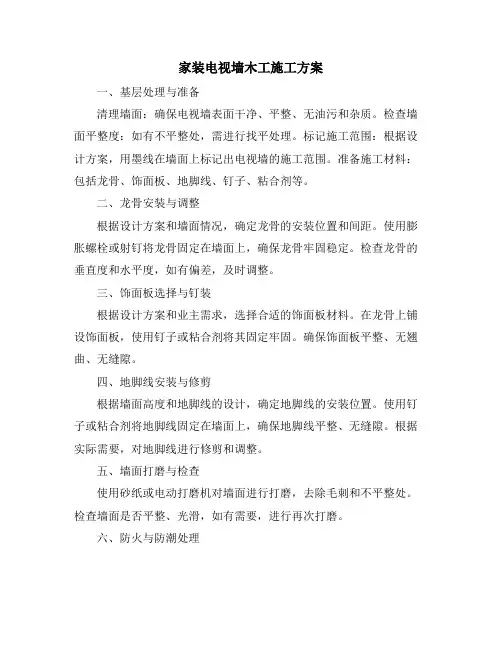 家装电视墙木工施工方案

一、基层处理与准备

清理墙面：确保电视墙表面干净、平整、无油污和杂质。检查墙面平整度：如有不平整处，需进行找平处理。标记施工范围：根据设计方案，用墨线在墙面上标记出电视墙的施工范围。准备施工材料：包括龙骨、饰面板、地脚线、钉子、粘合剂等。

二、龙骨安装与调整

根据设计方案和墙面情况，确定龙骨的安装位置和间距。使用膨胀螺栓或射钉将龙骨固定在墙面上，确保龙骨牢固稳定。检查龙骨的垂直度和水平度，如有偏差，及时调整。

三、饰面板选择与钉装

根据设计方案和业主需求，选择合适的饰面板材料。在龙骨上铺设饰面板，使用钉子或粘合剂将其固定牢固。确保饰面板平整、无翘曲、无缝隙。

四、地脚线安装与修剪

根据墙面高度和地脚线的设计，确定地脚线的安装位置。使用钉子或粘合剂将地脚线固定在墙面上，确保地脚线平整、无缝隙。根据实际需要，对地脚线进行修剪和调整。

五、墙面打磨与检查

使用砂纸或电动打磨机对墙面进行打磨，去除毛刺和不平整处。检查墙面是否平整、光滑，如有需要，进行再次打磨。

六、防火与防潮处理